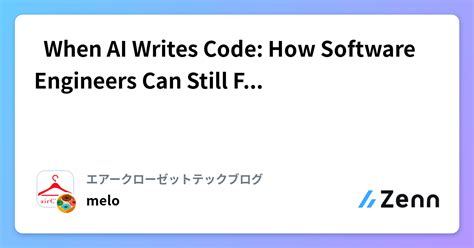 When AI Writes Code: How Software Engineers Can Still F...

airC

エアークローゼットテックブログ

melo

Zenn